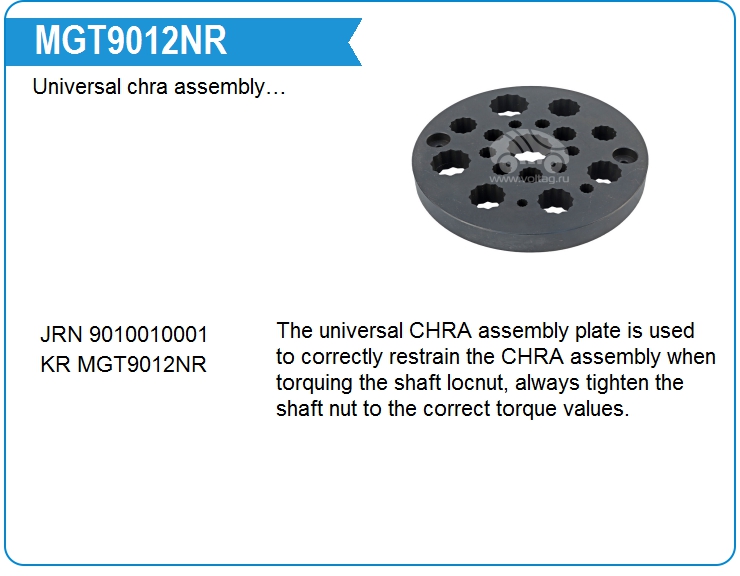 MGT9012NR

Universal chra assembly…

JRN 9010010001
KR MGT9012NR

The universal CHRA assembly plate is used to correctly restrain the CHRA assembly when torquing the shaft locnut, always tighten the shaft nut to the correct torque values.

www.voltag.ru